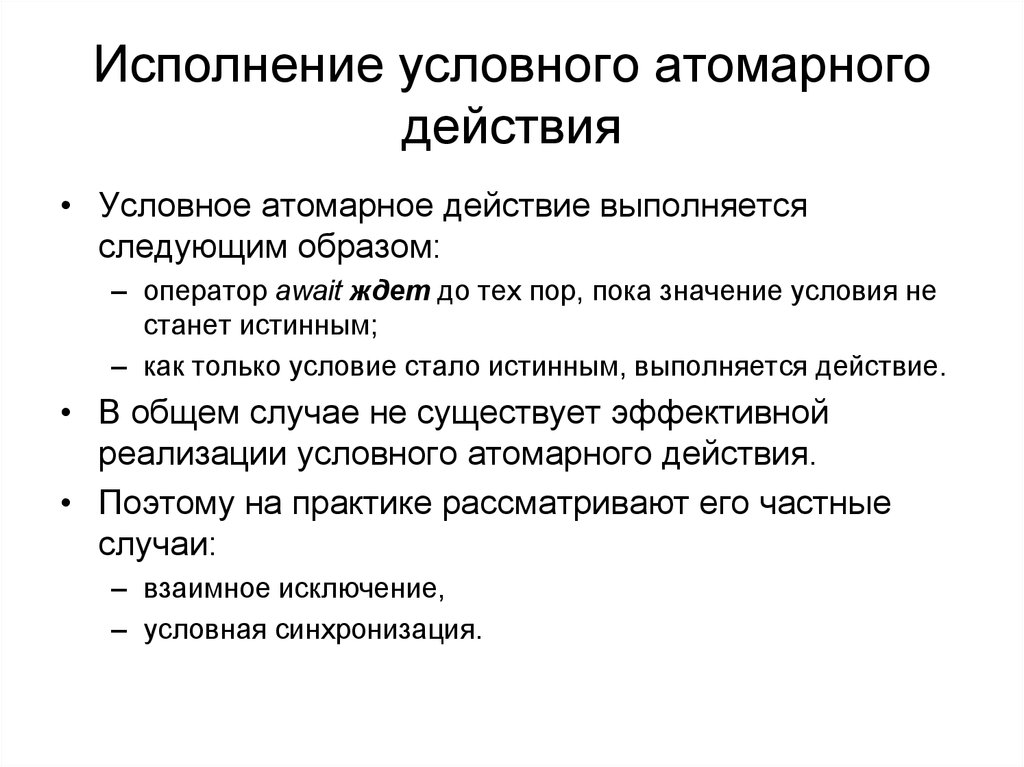 Исполнение условного атомарного действия

• Условное атомарное действие выполняется следующим образом:
– оператор await ждет до тех пор, пока значение условия не станет истинным;
– как только условие стало истинным, выполняется действие.
• В общем случае не существует эффективной реализации условного атомарного действия.
• Поэтому на практике рассматривают его частные случаи:
– взаимное исключение,
– условная синхронизация.